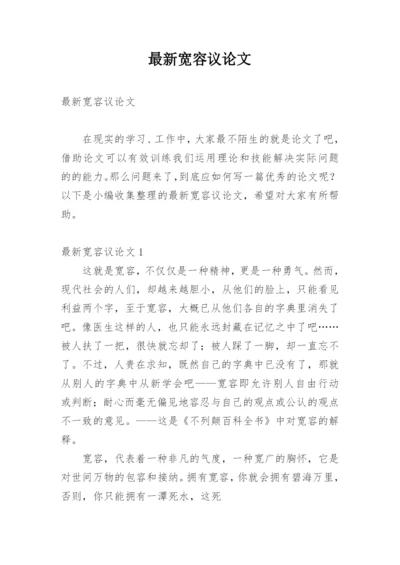 最新宽容议论文

最新宽容议论文

在现实的学习、工作中，大家最不陌生的就是论文了吧，借助论文可以有效训练我们运用理论和技能解决实际问题的的能力。那么问题来了，到底应如何写一篇优秀的论文呢？以下是小编收集整理的最新宽容议论文，希望对大家有所帮助。

最新宽容议论文1

这就是宽容，不仅仅是一种精神，更是一种勇气。然而，现代社会的人们，却越来越胆小，从他们的脸上，只能看见利益两个字，至于宽容，大概已从他们各自的字典里消失了吧。像医生这样的人，也只能永远封藏在记忆之中了吧……被人扶了一把，很快就忘却了；被人踩了一脚，却一直忘不了。不过，人贵在求知，既然自己的字典中已没有了，那就从别人的字典中从新学会吧——宽容即允许别人自由行动或判断；耐心而毫无偏见地容忍与自己的观点或公认的观点不一致的意见。——这是《不列颠百科全书》中对宽容的解释。

宽容，代表着一种非凡的气度，一种宽广的胸怀，它是对世间万物的包容和接纳。拥有宽容，你就会拥有碧海万里，否则，你只能拥有一潭死水，这死